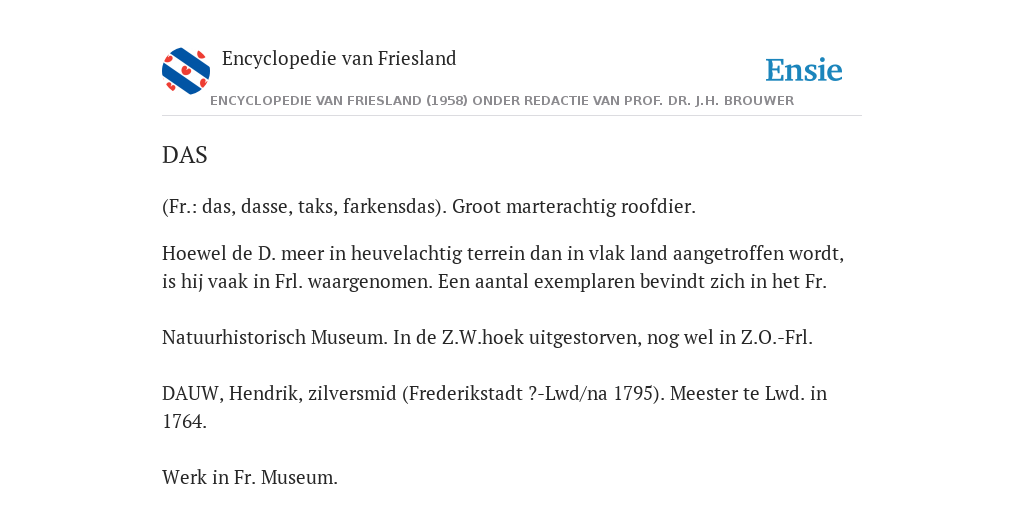 Encyclopedie van Friesland

Ensie

ENCYCLOPEDIE VAN FRIESLAND (1958) ONDER REDACTIE VAN PROF. DR. J.H. BROUWER

DAS

(Fr.: das, dasse, taks, farkensdas). Groot marterachtig roofdier.

Hoewel de D. meer in heuvelachtig terrein dan in vlak land aangetroffen wordt, is hij vaak in Frl. waargenomen. Een aantal exemplaren bevindt zich in het Fr.

Natuurhistorisch Museum. In de Z.W.hoek uitgestorven, nog wel in Z.O.-Frl.

DAUW, Hendrik, zilversmid (Frederikstadt ?-Lwd/na 1795). Meester te Lwd. in 1764.

Werk in Fr. Museum.